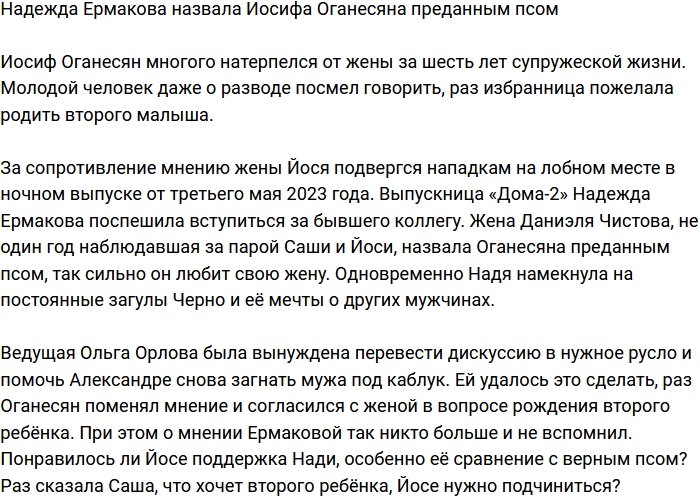 Надежда Ермакова назвала Иосифа Оганесяна преданным псом

Иосиф Оганесян многого натерпелся от жены за шесть лет супружеской жизни. Молодой человек даже о разводе посмел говорить, раз избранница пожелала родить второго малыша.

За сопротивление мнению жены Йося подвергся нападкам на лобном месте в ночном выпуске от третьего мая 2023 года. Выпускница «Дома-2» Надежда Ермакова поспешила вступиться за бывшего коллегу. Жена Даниэля Чистова, не один год наблюдавшая за парой Саши и Йоси, назвала Оганесяна преданным псом, так сильно он любит свою жену. Одновременно Надя намекнула на постоянные загулы Черно и её мечты о других мужчинах.

Ведущая Ольга Орлова была вынуждена перевести дискуссию в нужное русло и помочь Александре снова загнать мужа под каблук. Ей удалось это сделать, раз Оганесян поменял мнение и согласился с женой в вопросе рождения второго ребёнка. При этом о мнении Ермаковой так никто больше и не вспомнил. Понравилось ли Йосе поддержка Нади, особенно её сравнение с верным псом? Раз сказала Саша, что хочет второго ребёнка, Йосе нужно подчиниться?